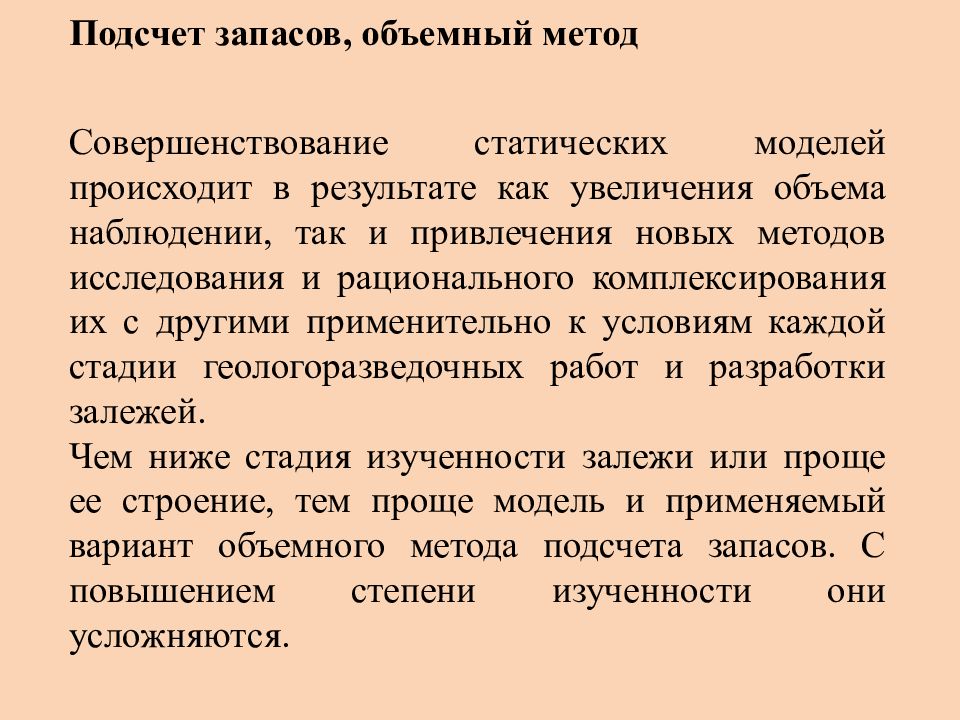 Подсчет запасов, объемный метод

Совершенствование статических моделей происходит в результате как увеличения объема наблюдении, так и привлечения новых методов исследования и рационального комплексирования их с другими применительно к условиям каждой стадии геологоразведочных работ и разработки залежей.
Чем ниже стадия изученности залежи или проще ее строение, тем проще модель и применяемый вариант объемного метода подсчета запасов. С повышением степени изученности они усложняются.